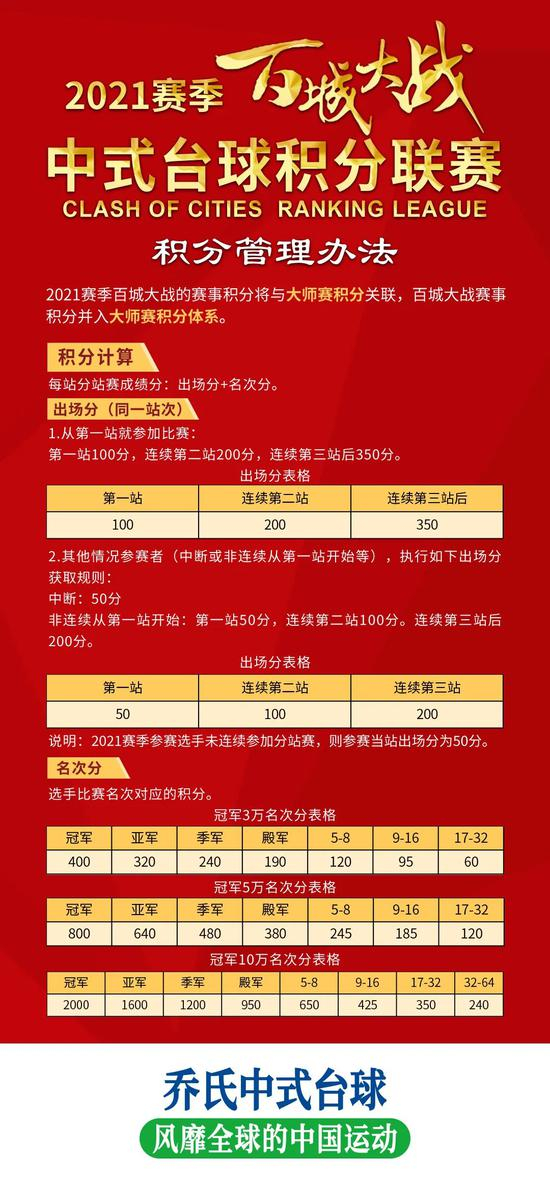 2021赛季 百城大战

中式台球积分联赛

CLASH OF CITIES RANKING LEAGUE

积分管理办法

2021赛季百城大战的赛事积分将与大师赛积分关联，百城大战赛事积分并入大师赛积分体系。

积分计算

每站分站赛成绩分：出场分+名次分。

出场分（同一站次）

1.从第一站就参加比赛：
第一站100分，连续第二站200分，连续第三站后350分。

出场分表格

| 第一站 | 连续第二站 | 连续第三站后 |
|---|---|---|
| 100 | 200 | 350 |

2.其他情况参赛者（中断或非连续从第一站开始等），执行如下出场分获取规则：
中断：50分
非连续从第一站开始：第一站50分，连续第二站100分。连续第三站后200分。

出场分表格

| 第一站 | 连续第二站 | 连续第三站 |
|---|---|---|
| 50 | 100 | 200 |

说明：2021赛季参赛选手未连续参加分站赛，则参赛当站出场分为50分。

名次分

选手比赛名次对应的积分。

冠军3万名次分表格

| 冠军 | 亚军 | 季军 | 殿军 | 5-8 | 9-16 | 17-32 |
|---|---|---|---|---|---|---|
| 400 | 320 | 240 | 190 | 120 | 95 | 60 |

冠军5万名次分表格

| 冠军 | 亚军 | 季军 | 殿军 | 5-8 | 9-16 | 17-32 |
|---|---|---|---|---|---|---|
| 800 | 640 | 480 | 380 | 245 | 185 | 120 |

冠军10万名次分表格

| 冠军 | 亚军 | 季军 | 殿军 | 5-8 | 9-16 | 17-32 | 32-64 |
|---|---|---|---|---|---|---|---|
| 2000 | 1600 | 1200 | 950 | 650 | 425 | 350 | 240 |

乔氏中式台球

风靡全球的中国运动